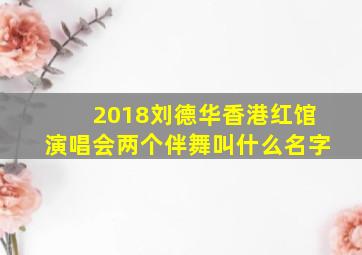 2018刘德华香港红馆演唱会两个伴舞叫什么名字